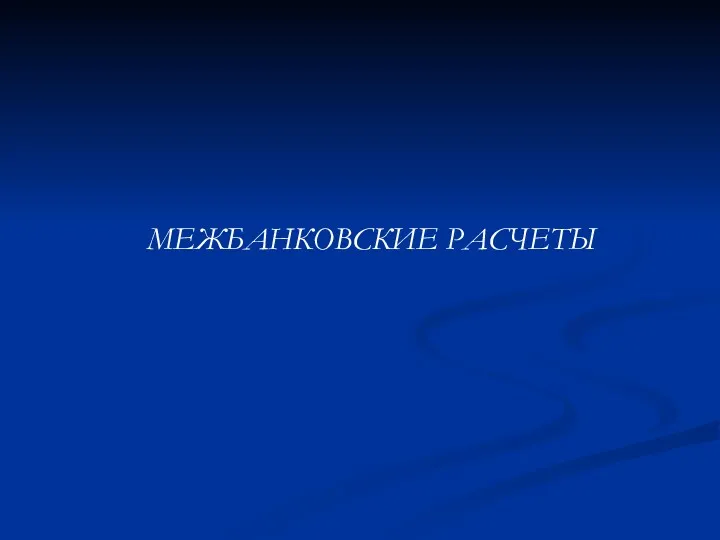 МЕЖБАНКОВСКИЕ РАСЧЕТЫ